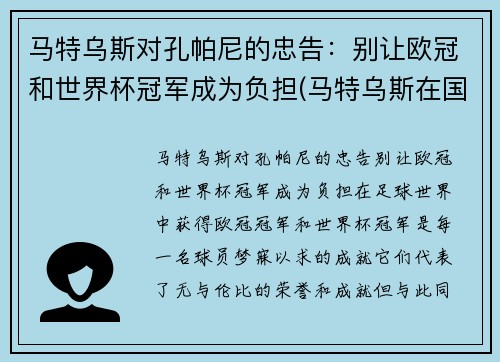 马特乌斯对孔帕尼的忠告：别让欧冠和世界杯冠军成为负担(马特乌斯在国

马特乌斯对孔帕尼的忠告别让欧冠和世界杯冠军成为负担在足球世界中获得欧冠冠军和世界杯冠军是每一名球员梦寐以求的成就它们代表了无与伦比的荣誉和成就但与此同